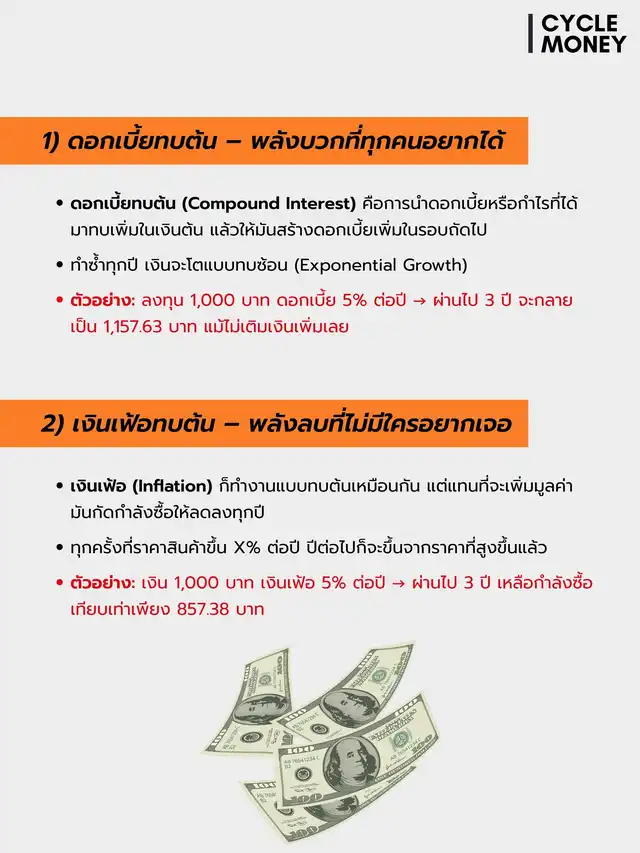 CYCLE
MONEY

1) ดอกเบี้ยทบต้น – พลังบวกที่ทุกคนอยากได้

• ดอกเบี้ยทบต้น (Compound Interest) คือการนำดอกเบี้ยหรือกำไรที่ได้มาทบเพิ่มในเงินต้น แล้วให้มันสร้างดอกเบี้ยเพิ่มในรอบถัดไป

• ทำซ้ำทุกปี เงินจะโตแบบทบซ้อน (Exponential Growth)

• ตัวอย่าง: ลงทุน 1,000 บาท ดอกเบี้ย 5% ต่อปี → ผ่านไป 3 ปี จะกลายเป็น 1,157.63 บาท แม้ไม่เติมเงินเพิ่มเลย

2) เงินเฟ้อทบต้น – พลังลบที่ไม่มีใครอยากเจอ

• เงินเฟ้อ (Inflation) ก็ทำงานแบบทบต้นเหมือนกัน แต่แทนที่จะเพิ่มมูลค่า มันกัดกำลังซื้อให้ลดลงทุกปี

• ทุกครั้งที่ราคาสินค้าขึ้น X% ต่อปี ปีต่อไปก็จะขึ้นจากราคาที่สูงขึ้นแล้ว

• ตัวอย่าง: เงิน 1,000 บาท เงินเฟ้อ 5% ต่อปี → ผ่านไป 3 ปี เหลือกำลังซื้อเทียบเท่าเพียง 857.38 บาท